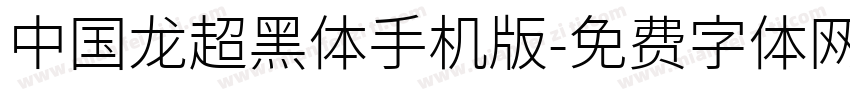 中国龙超黑体手机版-免费字体网